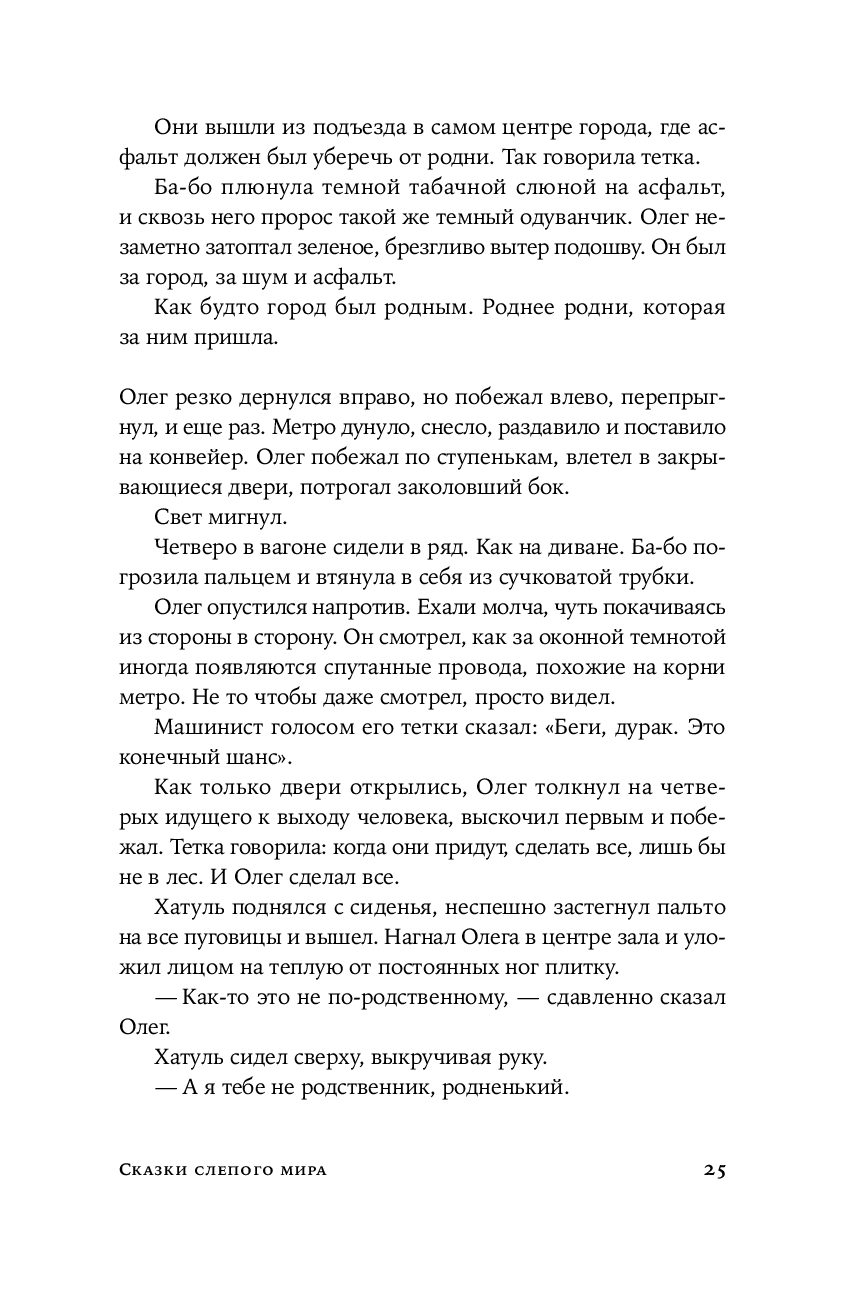 Они вышли из подъезда в самом центре города, где асфальт должен был уберечь от родни. Так говорила тетка.

Ба-бо плюнула темной табачной слюной на асфальт, и сквозь него пророс такой же темный одуванчик. Олег незаметно затоптал зеленое, брезгливо вытер подошву. Он был за город, за шум и асфальт.

Как будто город был родным. Роднее родни, которая за ним пришла.

Олег резко дернулся вправо, но побежал влево, перепрыгнул, и еще раз. Метро дунуло, снесло, раздавило и поставило на конвейер. Олег побежал по ступенькам, влетел в закрывающиеся двери, потрогал заколовший бок.

Свет мигнул.

Четверо в вагоне сидели в ряд. Как на диване. Ба-бо погрозила пальцем и втянула в себя из сучковатой трубки.

Олег опустился напротив. Ехали молча, чуть покачиваясь из стороны в сторону. Он смотрел, как за оконной темнотой иногда появляются спутанные провода, похожие на корни метро. Не то чтобы даже смотрел, просто видел.

Машинист голосом его тетки сказал: «Беги, дурак. Это конечный шанс».

Как только двери открылись, Олег толкнул на четверых идущего к выходу человека, выскочил первым и побежал. Тетка говорила: когда они придут, сделать все, лишь бы не в лес. И Олег сделал все.

Хатуль поднялся с сиденья, неспешно застегнул пальто на все пуговицы и вышел. Нагнал Олега в центре зала и уложил лицом на теплую от постоянных ног плитку.

— Как-то это не по-родственному, — сдавленно сказал Олег.

Хатуль сидел сверху, выкручивая руку.

— А я тебе не родственник, родненький.

Сказки слепого мира 25